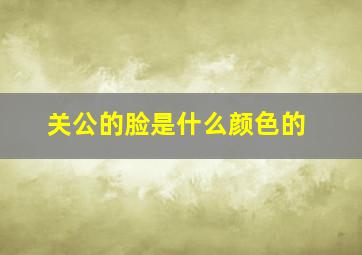 关公的脸是什么颜色的